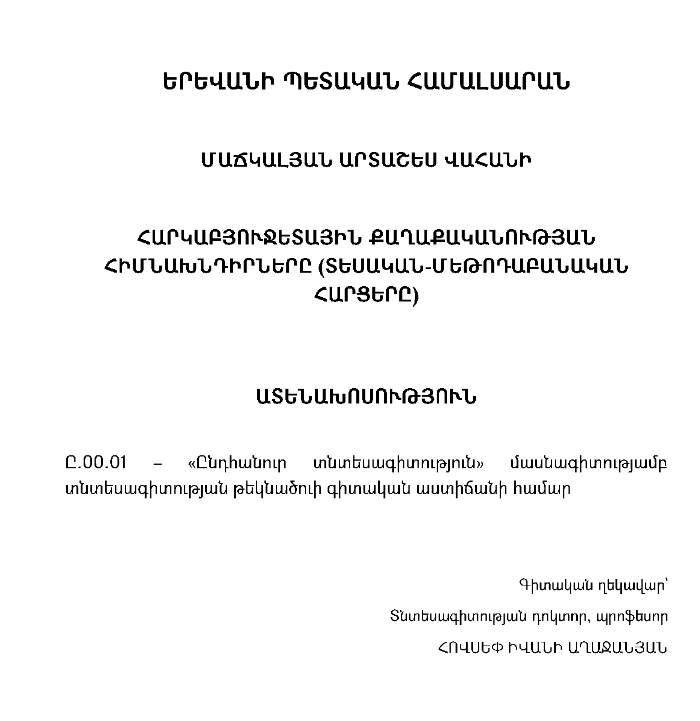 ԵՐԵՎԱՆԻ ՊԵՏԱԿԱՆ ՀԱՄԱԼՍԱՐԱՆ

ՄԱՃԿԱԼՅԱՆ ԱՐՏԱՇԵՍ ՎԱՀԱՆԻ

ՀԱՐԿԱԲՅՈՒՋԵՏԱՅԻՆ ՔԱՂԱՔԱԿԱՆՈՒԹՅԱՆ ՀԻՄՆԱԽՆԴԻՐՆԵՐԸ (ՏԵՍԱԿԱՆ-ՄԵԹՈԴԱԲԱՆԱԿԱՆ ՀԱՐՑԵՐԸ)

ԱՏԵՆԱԽՈՍՈՒԹՅՈՒՆ

Ը.00.01 – «Ընդհանուր տնտեսագիտություն» մասնագիտությամբ տնտեսագիտության թեկնածուի գիտական աստիճանի համար

Գիտական ղեկավար՝

Տնտեսագիտության դոկտոր, պրոֆեսոր

ՀՈՎՍԵՓ ԻՎԱՆԻ ԱՂԱՋԱՆՅԱՆ